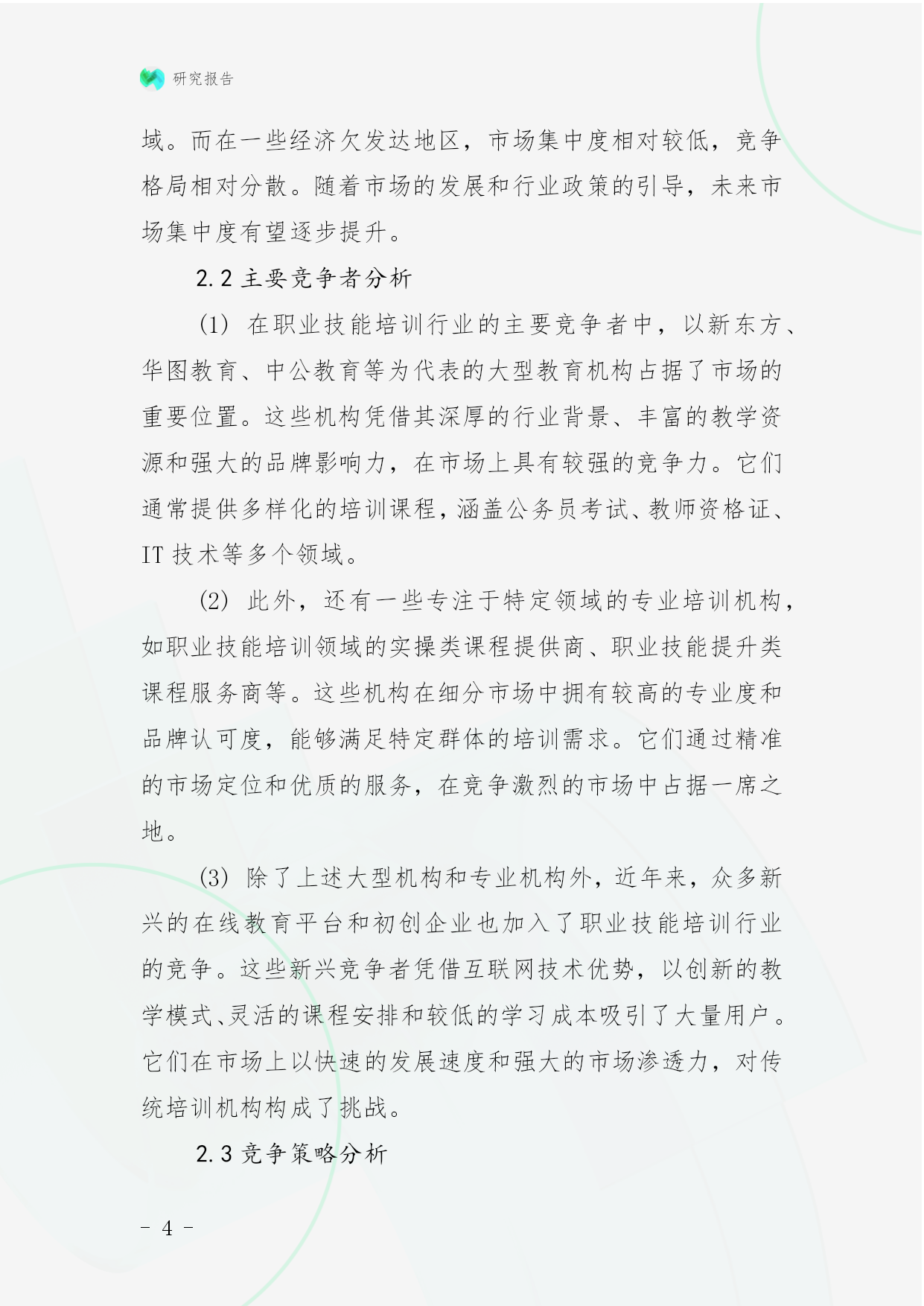 研究报告

域。而在一些经济欠发达地区，市场集中度相对较低，竞争格局相对分散。随着市场的发展和行业政策的引导，未来市场集中度有望逐步提升。

2.2 主要竞争者分析

(1) 在职业技能培训行业的主要竞争者中，以新东方、华图教育、中公教育等为代表的大型教育机构占据了市场的重要位置。这些机构凭借其深厚的行业背景、丰富的教学资源和强大的品牌影响力，在市场上具有较强的竞争力。它们通常提供多样化的培训课程，涵盖公务员考试、教师资格证、IT 技术等多个领域。

(2) 此外，还有一些专注于特定领域的专业培训机构，如职业技能培训领域的实操类课程提供商、职业技能提升类课程服务商等。这些机构在细分市场中拥有较高的专业度和品牌认可度，能够满足特定群体的培训需求。它们通过精准的市场定位和优质的服务，在竞争激烈的市场中占据一席之地。

(3) 除了上述大型机构和专业机构外，近年来，众多新兴的在线教育平台和初创企业也加入了职业技能培训行业的竞争。这些新兴竞争者凭借互联网技术优势，以创新的教学模式、灵活的课程安排和较低的学习成本吸引了大量用户。它们在市场上以快速的发展速度和强大的市场渗透力，对传统培训机构构成了挑战。

2.3 竞争策略分析

- 4 -